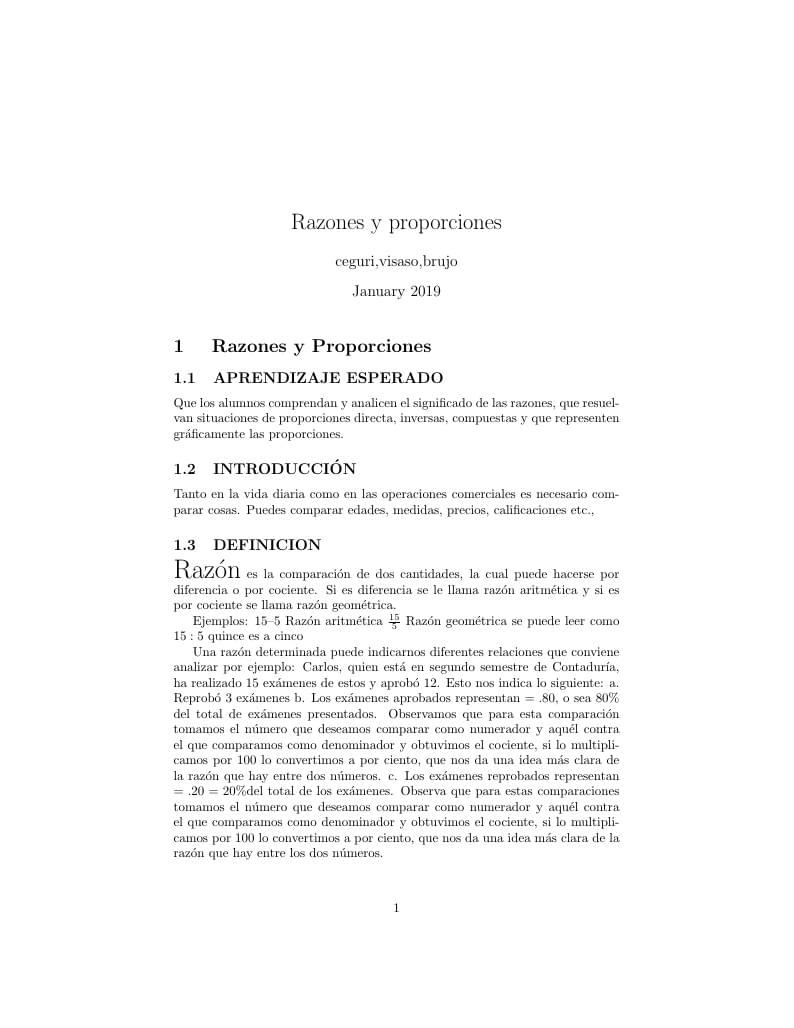 Razones y proporciones

ceguri,visaso,brujo

January 2019

1 Razones y Proporciones

1.1 APRENDIZAJE ESPERADO

Que los alumnos comprendan y analicen el significado de las razones, que resuelvan situaciones de proporciones directa, inversas, compuestas y que representen gráficamente las proporciones.

1.2 INTRODUCCIÓN

Tanto en la vida diaria como en las operaciones comerciales es necesario comparar cosas. Puedes comparar edades, medidas, precios, calificaciones etc.,

1.3 DEFINICION

Razón es la comparación de dos cantidades, la cual puede hacerse por diferencia o por cociente. Si es diferencia se le llama razón aritmética y si es por cociente se llama razón geométrica.

Ejemplos: 15–5 Razón aritmética $\frac{15}{5}$ Razón geométrica se puede leer como 15 : 5 quince es a cinco

Una razón determinada puede indicarnos diferentes relaciones que conviene analizar por ejemplo: Carlos, quien está en segundo semestre de Contaduría, ha realizado 15 exámenes de estos y aprobó 12. Esto nos indica lo siguiente: a. Reprobó 3 exámenes b. Los exámenes aprobados representan = .80, o sea 80% del total de exámenes presentados. Observamos que para esta comparación tomamos el número que deseamos comparar como numerador y aquél contra el que comparamos como denominador y obtuvimos el cociente, si lo multiplicamos por 100 lo convertimos a por ciento, que nos da una idea más clara de la razón que hay entre dos números. c. Los exámenes reprobados representan = .20 = 20%del total de los exámenes. Observa que para estas comparaciones tomamos el número que deseamos comparar como numerador y aquél contra el que comparamos como denominador y obtuvimos el cociente, si lo multiplicamos por 100 lo convertimos a por ciento, que nos da una idea más clara de la razón que hay entre los dos números.

1